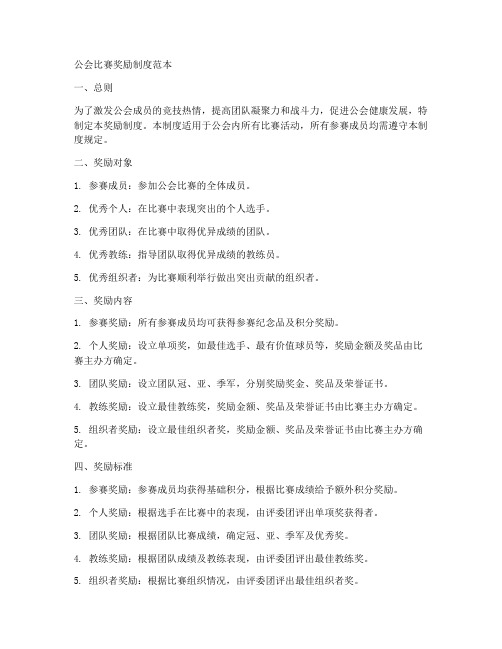 公会比赛奖励制度范本

一、总则

为了激发公会成员的竞技热情，提高团队凝聚力和战斗力，促进公会健康发展，特制定本奖励制度。本制度适用于公会内所有比赛活动，所有参赛成员均需遵守本制度规定。

二、奖励对象

1. 参赛成员：参加公会比赛的全体成员。

2. 优秀个人：在比赛中表现突出的个人选手。

3. 优秀团队：在比赛中取得优异成绩的团队。

4. 优秀教练：指导团队取得优异成绩的教练员。

5. 优秀组织者：为比赛顺利举行做出突出贡献的组织者。

三、奖励内容

1. 参赛奖励：所有参赛成员均可获得参赛纪念品及积分奖励。

2. 个人奖励：设立单项奖，如最佳选手、最有价值球员等，奖励金额及奖品由比赛主办方确定。

3. 团队奖励：设立团队冠、亚、季军，分别奖励奖金、奖品及荣誉证书。

4. 教练奖励：设立最佳教练奖，奖励金额、奖品及荣誉证书由比赛主办方确定。

5. 组织者奖励：设立最佳组织者奖，奖励金额、奖品及荣誉证书由比赛主办方确定。

四、奖励标准

1. 参赛奖励：参赛成员均获得基础积分，根据比赛成绩给予额外积分奖励。

2. 个人奖励：根据选手在比赛中的表现，由评委团评出单项奖获得者。

3. 团队奖励：根据团队比赛成绩，确定冠、亚、季军及优秀奖。

4. 教练奖励：根据团队成绩及教练表现，由评委团评出最佳教练奖。

5. 组织者奖励：根据比赛组织情况，由评委团评出最佳组织者奖。